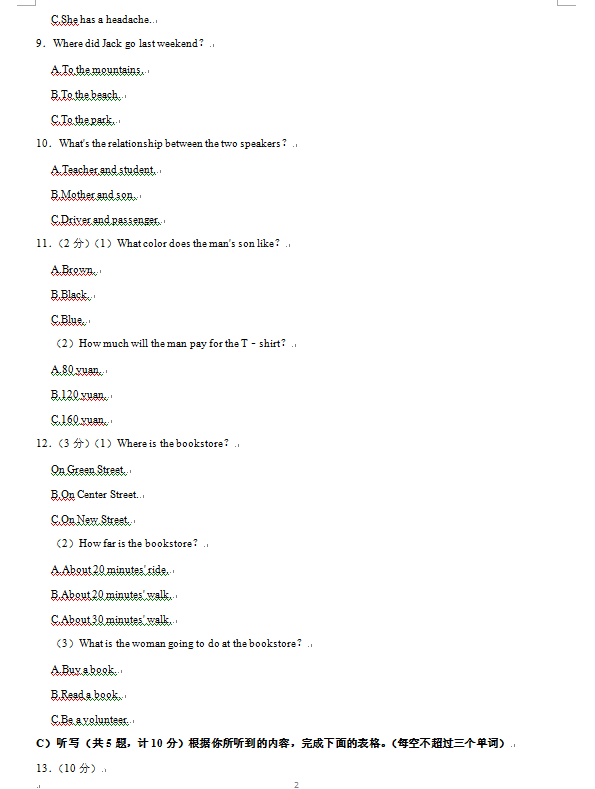 C.She has a headache.

9．Where did Jack go last weekend？

A.To the mountains.

B.To the beach.

C.To the park.

10．What's the relationship between the two speakers？

A.Teacher and student.

B.Mother and son.

C.Driver and passenger.

11．（2 分）（1）What color does the man's son like？

A.Brown.

B.Black.

C.Blue.

（2）How much will the man pay for the T－shirt？

A.80 yuan.

B.120 yuan.

C.160 yuan.

12．（3 分）（1）Where is the bookstore？

On Green Street.

B.On Center Street.

C.On New Street.

（2）How far is the bookstore？

A.About 20 minutes' side.

B.About 20 minutes' walk.

C.About 30 minutes' walk.

（3）What is the woman going to do at the bookstore？

A.Buy a book.

B.Read a book.

C.Be a volunteer.

C）听写（共 5 题，计 10 分）根据你所听到的内容，完成下面的表格。(每空不超过三个单词)

13．（10 分）

2